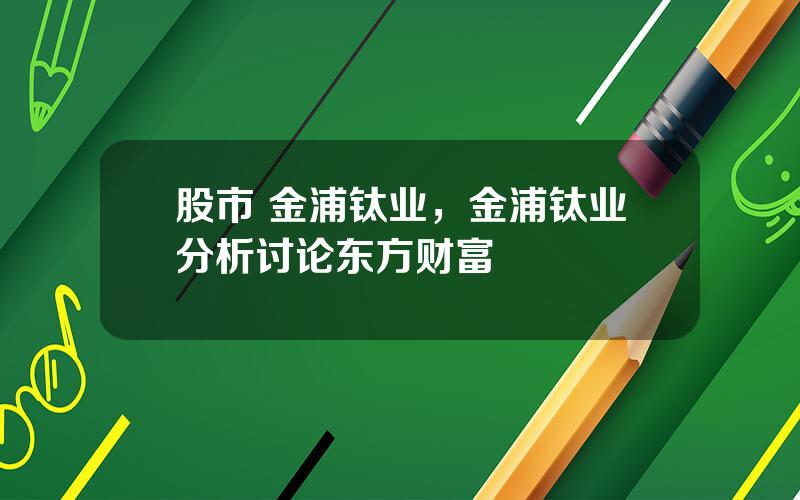 股市 金浦钛业，金浦钛业分析讨论东方财富